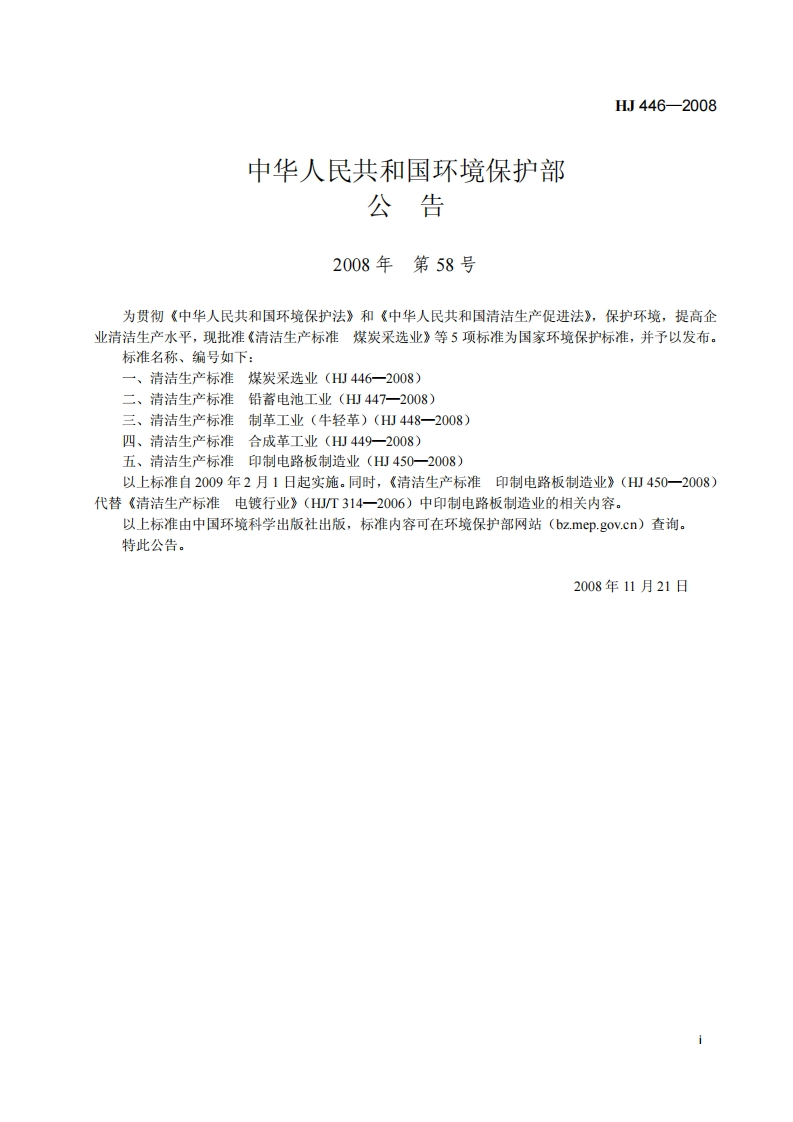 HJ 446—2008

中华人民共和国环境保护部
公　告

2008 年　第 58 号

为贯彻《中华人民共和国环境保护法》和《中华人民共和国清洁生产促进法》，保护环境，提高企业清洁生产水平，现批准《清洁生产标准　煤炭采选业》等 5 项标准为国家环境保护标准，并予以发布。

标准名称、编号如下：

一、清洁生产标准　煤炭采选业（HJ 446—2008）

二、清洁生产标准　铅蓄电池工业（HJ 447—2008）

三、清洁生产标准　制革工业（牛轻革）（HJ 448—2008）

四、清洁生产标准　合成革工业（HJ 449—2008）

五、清洁生产标准　印制电路板制造业（HJ 450—2008）

以上标准自 2009 年 2 月 1 日起实施。同时，《清洁生产标准　印制电路板制造业》（HJ 450—2008）代替《清洁生产标准　电镀行业》（HJ/T 314—2006）中印制电路板制造业的相关内容。

以上标准由中国环境科学出版社出版，标准内容可在环境保护部网站（bz.mep.gov.cn）查询。

特此公告。

2008 年 11 月 21 日

i